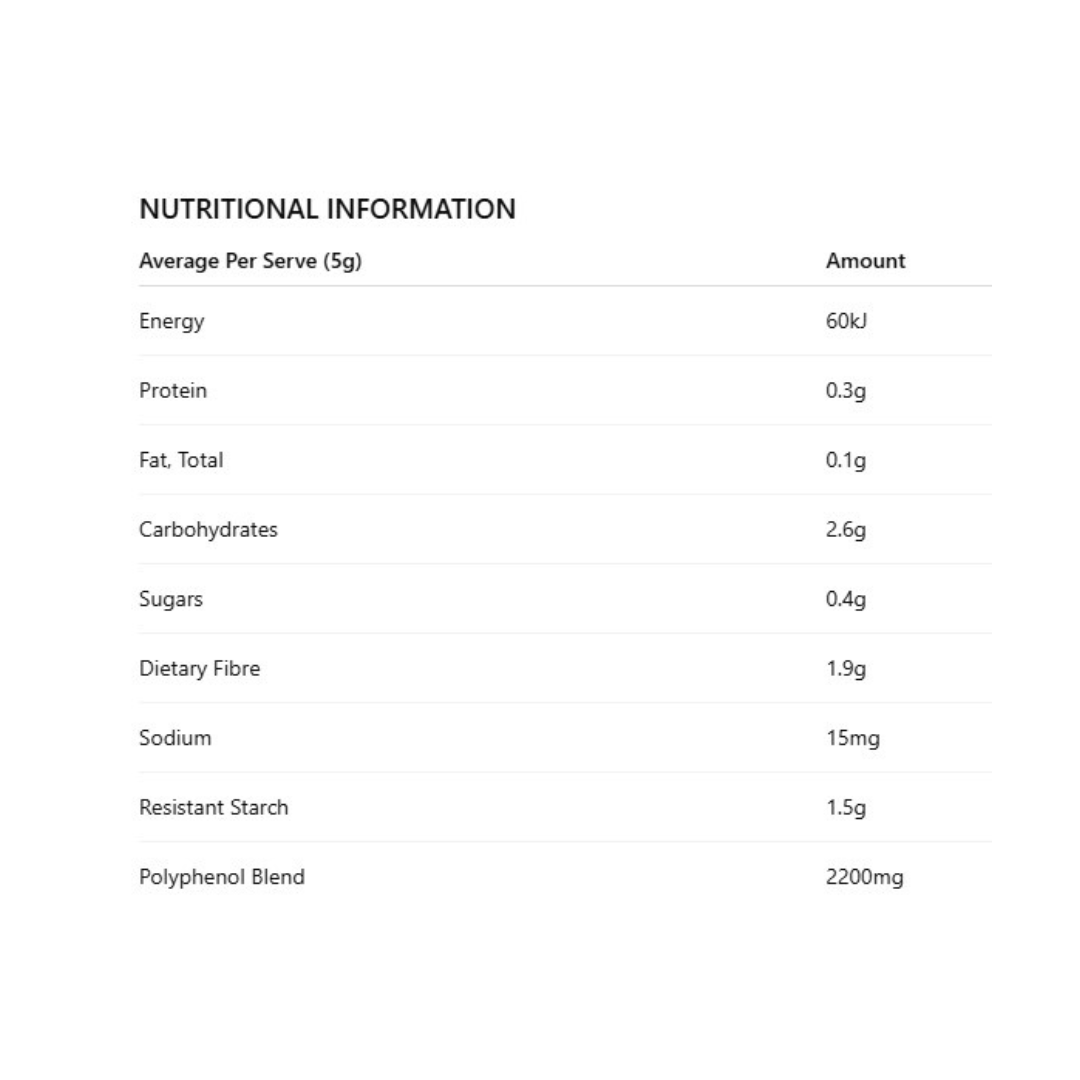 NUTRITIONAL INFORMATION

| Average Per Serve (5g) | Amount |
|---|---|
| Energy | 60kJ |
| Protein | 0.3g |
| Fat, Total | 0.1g |
| Carbohydrates | 2.6g |
| Sugars | 0.4g |
| Dietary Fibre | 1.9g |
| Sodium | 15mg |
| Resistant Starch | 1.5g |
| Polyphenol Blend | 2200mg |